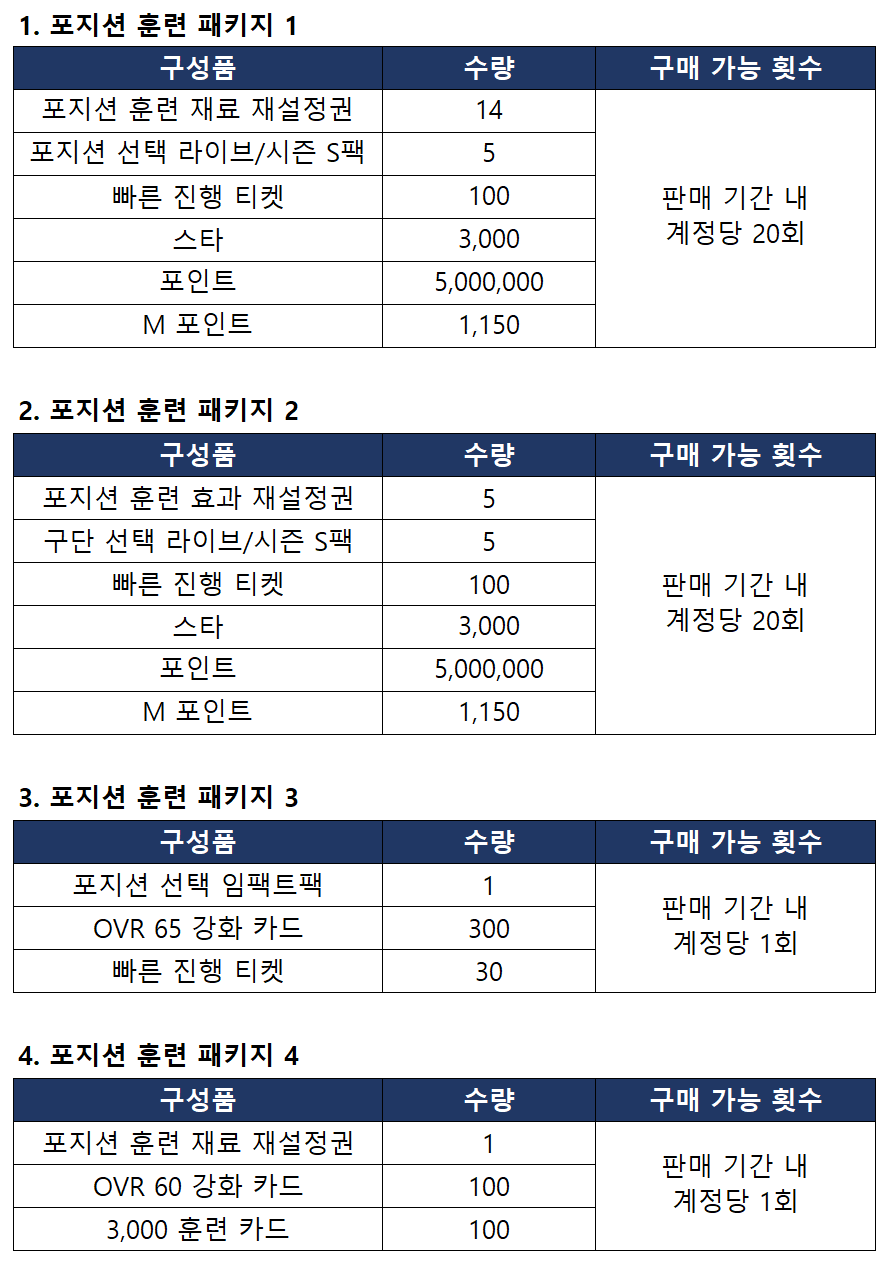 1. 포지션 훈련 패키지 1

| 구성품 | 수량 | 구매 가능 횟수 |
|---|---|---|
| 포지션 훈련 재료 재설정권 | 14 | 판매 기간 내 계정당 20회 |
| 포지션 선택 라이브/시즌 S팩 | 5 | |
| 빠른 진행 티켓 | 100 | |
| 스타 | 3,000 | |
| 포인트 | 5,000,000 | |
| M 포인트 | 1,150 | |

2. 포지션 훈련 패키지 2

| 구성품 | 수량 | 구매 가능 횟수 |
|---|---|---|
| 포지션 훈련 효과 재설정권 | 5 | 판매 기간 내 계정당 20회 |
| 구단 선택 라이브/시즌 S팩 | 5 | |
| 빠른 진행 티켓 | 100 | |
| 스타 | 3,000 | |
| 포인트 | 5,000,000 | |
| M 포인트 | 1,150 | |

3. 포지션 훈련 패키지 3

| 구성품 | 수량 | 구매 가능 횟수 |
|---|---|---|
| 포지션 선택 임팩트팩 | 1 | 판매 기간 내 계정당 1회 |
| OVR 65 강화 카드 | 300 | |
| 빠른 진행 티켓 | 30 | |

4. 포지션 훈련 패키지 4

| 구성품 | 수량 | 구매 가능 횟수 |
|---|---|---|
| 포지션 훈련 재료 재설정권 | 1 | 판매 기간 내 계정당 1회 |
| OVR 60 강화 카드 | 100 | |
| 3,000 훈련 카드 | 100 | |